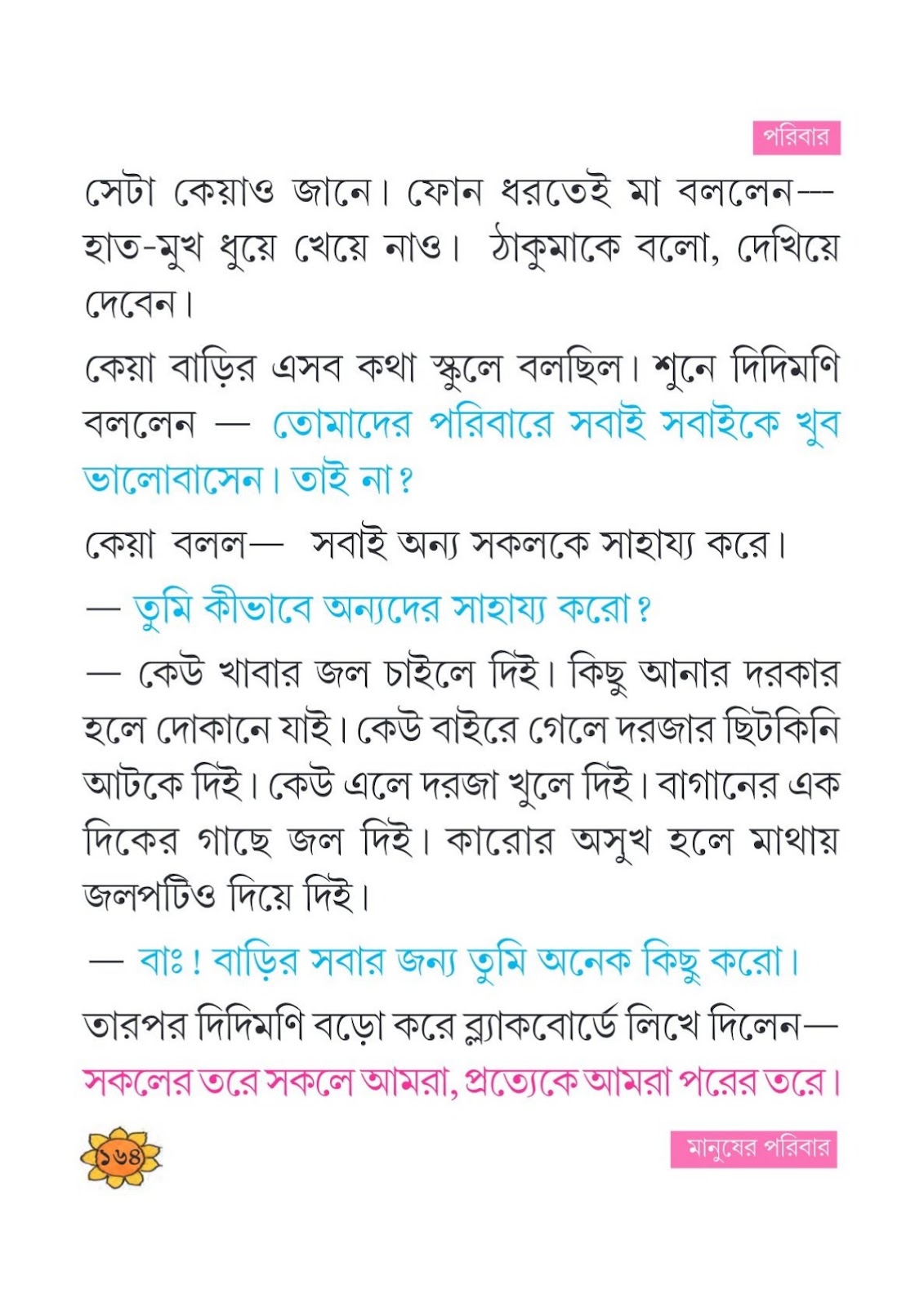 পরিবার

সেটা কেয়াও জানে। ফোন ধরতেই মা বললেন— হাত-মুখ ধুয়ে খেয়ে নাও। ঠাকুমাকে বলো, দেখিয়ে দেবেন।

কেয়া বাড়ির এসব কথা স্কুলে বলছিল। শুনে দিদিমণি বললেন — তোমাদের পরিবারে সবাই সবাইকে খুব ভালোবাসেন। তাই না?

কেয়া বলল— সবাই অন্য সকলকে সাহায্য করে।

— তুমি কীভাবে অন্যদের সাহায্য করো?

— কেউ খাবার জল চাইলে দিই। কিছু আনার দরকার হলে দোকানে যাই। কেউ বাইরে গেলে দরজার ছিটকিনি আটকে দিই। কেউ এলে দরজা খুলে দিই। বাগানের এক দিকের গাছে জল দিই। কারোর অসুখ হলে মাথায় জলপটিও দিয়ে দিই।

— বাঃ! বাড়ির সবার জন্য তুমি অনেক কিছু করো।

তারপর দিদিমণি বড়ো করে ব্ল্যাকবোর্ডে লিখে দিলেন—

সকলের তরে সকলে আমরা, প্রত্যেকে আমরা পরের তরে।

১৬৪

মানুষের পরিবার